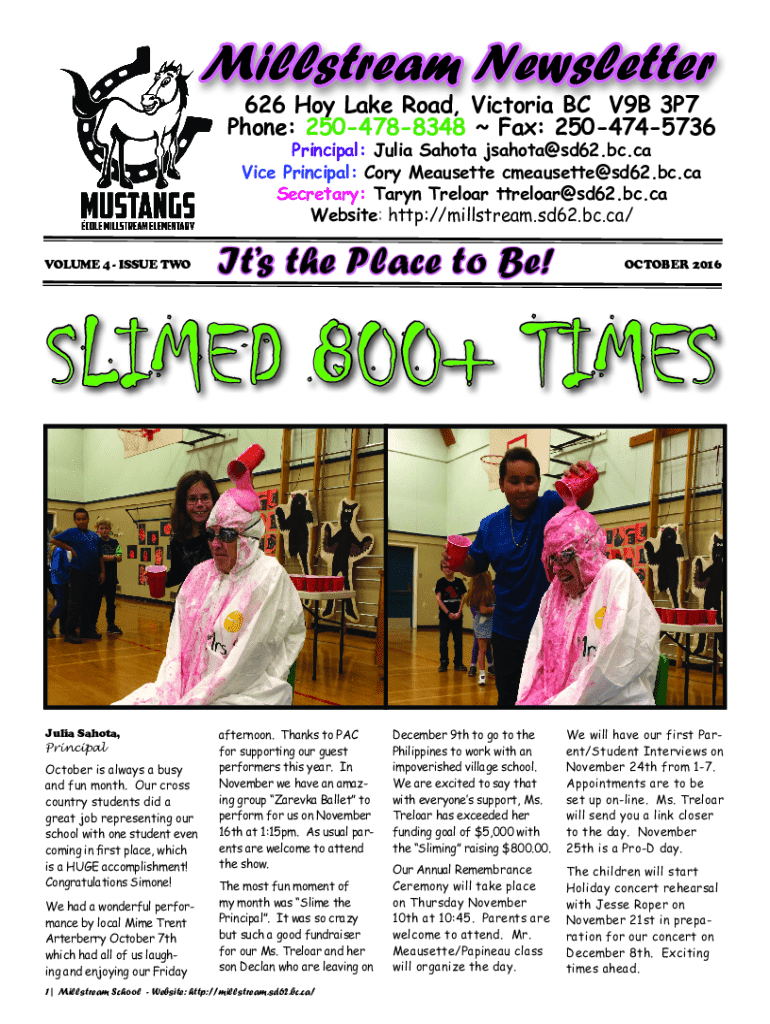 MUSTANGS
ECOLE MILLSTREAM ELEMENTARY

Millstream Newsletter

626 Hoy Lake Road, Victoria BC V9B 3P7
Phone: 250-478-8348 ~ Fax: 250-474-5736
Principal: Julia Sahota jsahota@sd62.bc.ca
Vice Principal: Cory Meausette cmeausette@sd62.bc.ca
Secretary: Taryn Treloar ttreloar@sd62.bc.ca
Website: http://millstream.sd62.bc.ca/

VOLUME 4 - ISSUE TWO

It's the Place to Be!

OCTOBER 2016

SLIMED 800+ TIMES

Julia Sahota, Principal

October is always a busy and fun month. Our cross country students did a great job representing our school with one student even coming in first place, which is a HUGE accomplishment! Congratulations Simone!

We had a wonderful performance by local Mime Trent Arterberry October 7th which had all of us laughing and enjoying our Friday afternoon. Thanks to PAC for supporting our guest performers this year. In November we have an amazing group "Zarevka Ballet" to perform for us on November 16th at 1:15pm. As usual parents are welcome to attend the show.

The most fun moment of my month was "Slime the Principal". It was so crazy but such a good fundraiser for our Ms. Treloar and her son Declan who are leaving on December 9th to go to the Philippines to work with an impoverished village school. We are excited to say that with everyone's support, Ms. Treloar has exceeded her funding goal of $5,000 with the "Sliming" raising $800.00.

Our Annual Remembrance Ceremony will take place on Thursday November 10th at 10:45. Parents are welcome to attend. Mr. Meausette/Papineau class will organize the day.

We will have our first Parent/Student Interviews on November 24th from 1-7. Appointments are to be set up on-line. Ms. Treloar will send you a link closer to the day. November 25th is a Pro-D day.

The children will start Holiday concert rehearsal with Jesse Roper on November 21st in preparation for our concert on December 8th. Exciting times ahead.

1 | Millstream School - Website: http://millstream.sd62.bc.ca/